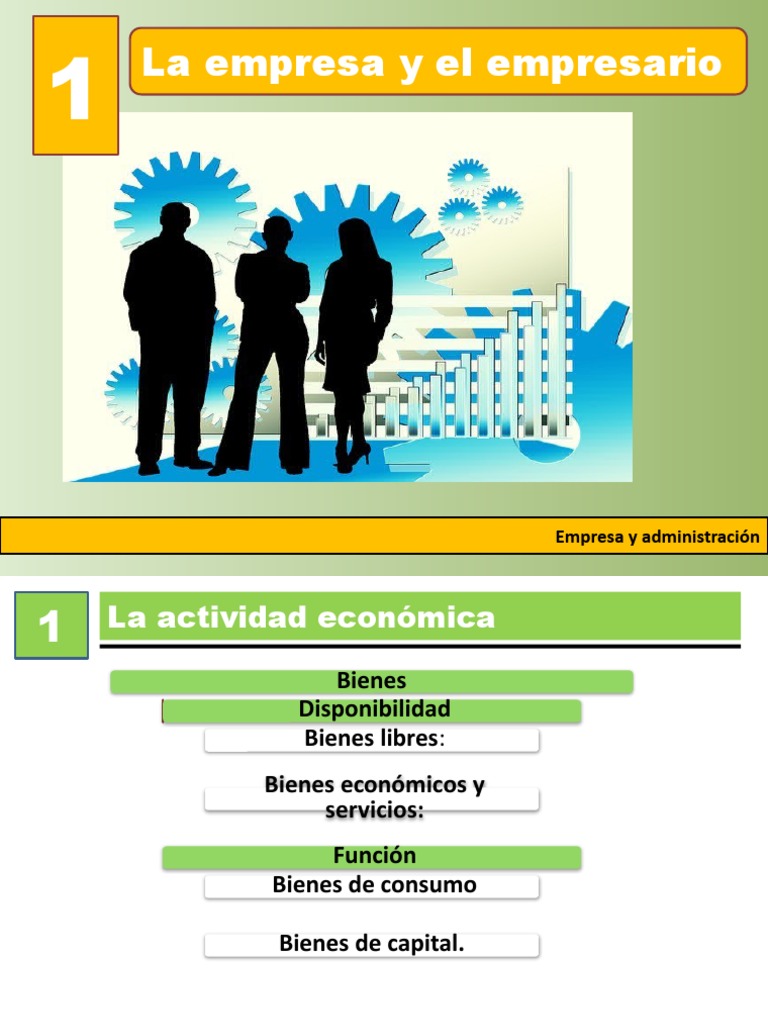 1

La empresa y el empresario

Empresa y administración

1

La actividad económica

Bienes

Disponibilidad

Bienes libres:

Bienes económicos y servicios:

Función

Bienes de consumo

Bienes de capital.